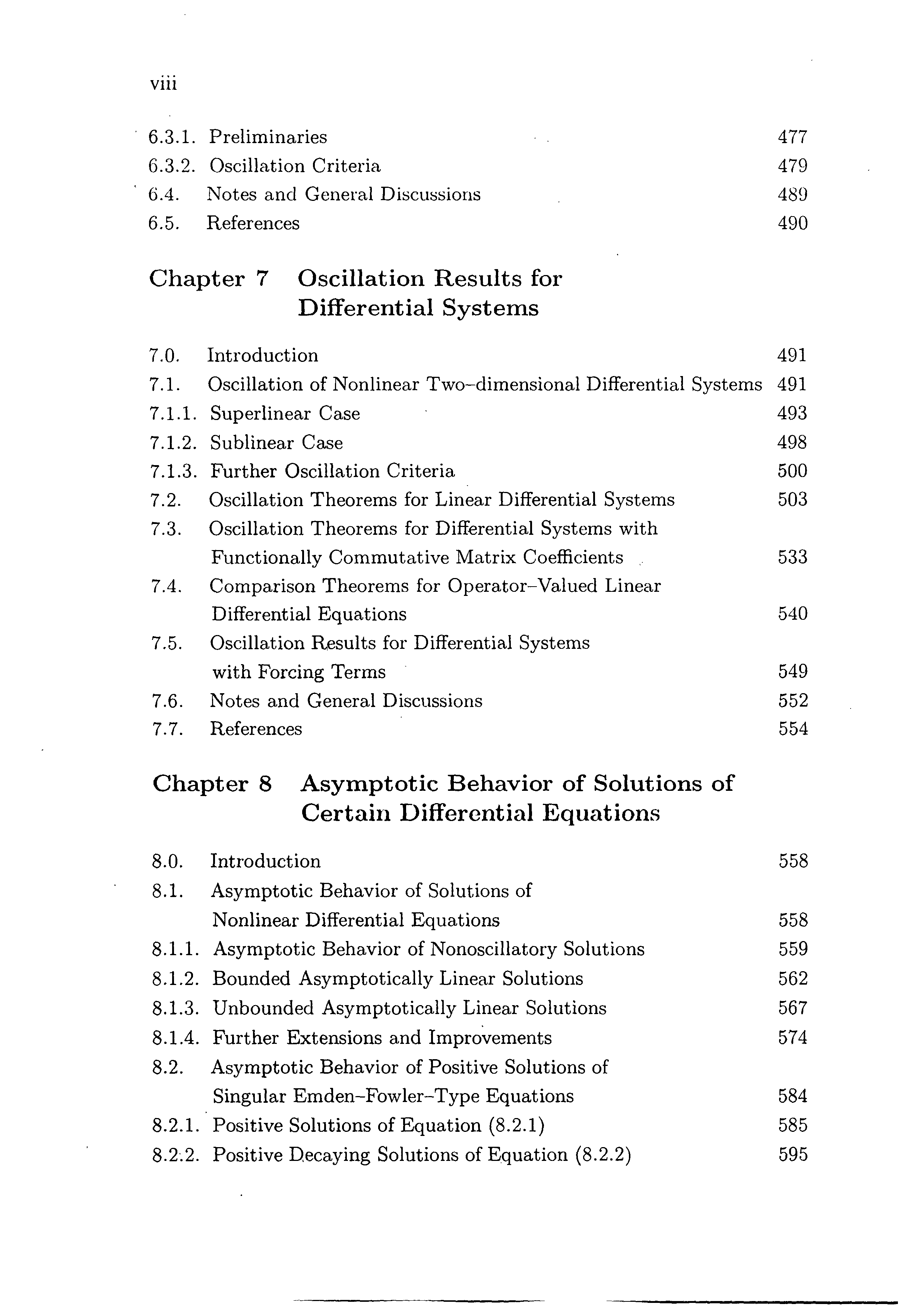 viii

6.3.1. Preliminaries 477
6.3.2. Oscillation Criteria 479
6.4. Notes and General Discussions 489
6.5. References 490

Chapter 7 Oscillation Results for Differential Systems

7.0. Introduction 491
7.1. Oscillation of Nonlinear Two–dimensional Differential Systems 491
7.1.1. Superlinear Case 493
7.1.2. Sublinear Case 498
7.1.3. Further Oscillation Criteria 500
7.2. Oscillation Theorems for Linear Differential Systems 503
7.3. Oscillation Theorems for Differential Systems with Functionally Commutative Matrix Coefficients 533
7.4. Comparison Theorems for Operator–Valued Linear Differential Equations 540
7.5. Oscillation Results for Differential Systems with Forcing Terms 549
7.6. Notes and General Discussions 552
7.7. References 554

Chapter 8 Asymptotic Behavior of Solutions of Certain Differential Equations

8.0. Introduction 558
8.1. Asymptotic Behavior of Solutions of Nonlinear Differential Equations 558
8.1.1. Asymptotic Behavior of Nonoscillatory Solutions 559
8.1.2. Bounded Asymptotically Linear Solutions 562
8.1.3. Unbounded Asymptotically Linear Solutions 567
8.1.4. Further Extensions and Improvements 574
8.2. Asymptotic Behavior of Positive Solutions of Singular Emden–Fowler–Type Equations 584
8.2.1. Positive Solutions of Equation (8.2.1) 585
8.2.2. Positive Decaying Solutions of Equation (8.2.2) 595